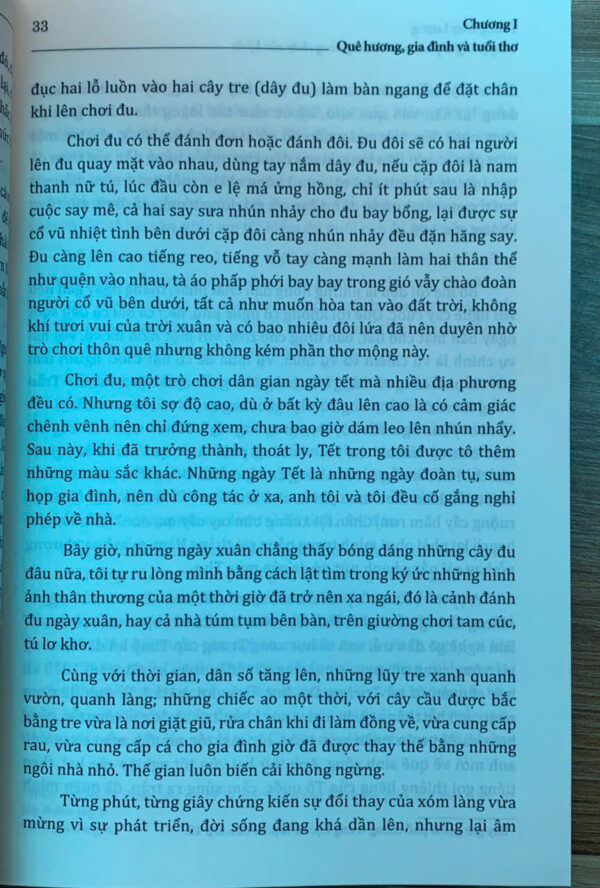 33

Chương I
Quê hương, gia đình và tuổi thơ

đục hai lỗ luồn vào hai cây tre (dây đu) làm bàn ngang để đặt chân khi lên chơi đu.

Chơi đu có thể đánh đơn hoặc đánh đôi. Đu đôi sẽ có hai người lên đu quay mặt vào nhau, dùng tay nắm dây đu, nếu cặp đôi là nam thanh nữ tú, lúc đầu còn e lệ má ửng hồng, chỉ ít phút sau là nhập cuộc say mê, cả hai say sưa nhún nhảy cho đu bay bổng, lại được sự cổ vũ nhiệt tình bên dưới cặp đôi càng nhún nhảy đều đặn hăng say. Đu càng lên cao tiếng reo, tiếng vỗ tay càng mạnh làm hai thân thể như quện vào nhau, tà áo phấp phới bay bay trong gió vẫy chào đoàn người cổ vũ bên dưới, tất cả như muốn hòa tan vào đất trời, không khí tươi vui của trời xuân và có bao nhiêu đôi lứa đã nên duyên nhờ trò chơi thôn quê nhưng không kém phần thơ mộng này.

Chơi đu, một trò chơi dân gian ngày tết mà nhiều địa phương đều có. Nhưng tôi sợ độ cao, dù ở bất kỳ đâu lên cao là có cảm giác chênh vênh nên chỉ đứng xem, chưa bao giờ dám leo lên nhún nhẩy. Sau này, khi đã trưởng thành, thoát ly, Tết trong tôi được tô thêm những màu sắc khác. Những ngày Tết là những ngày đoàn tụ, sum họp gia đình, nên dù công tác ở xa, anh tôi và tôi đều cố gắng nghỉ phép về nhà.

Bây giờ, những ngày xuân chẳng thấy bóng dáng những cây đu đâu nữa, tôi tự ru lòng mình bằng cách lật tìm trong ký ức những hình ảnh thân thương của một thời giờ đã trở nên xa ngái, đó là cảnh đánh đu ngày xuân, hay cả nhà túm tụm bên bàn, trên giường chơi tam cúc, tú lơ khơ.

Cùng với thời gian, dân số tăng lên, những lũy tre xanh quanh vườn, quanh làng; những chiếc ao một thời, với cây cầu được bắc bằng tre vừa là nơi giặt giũ, rửa chân khi đi làm đồng về, vừa cung cấp rau, vừa cung cấp cá cho gia đình giờ đã được thay thế bằng những ngôi nhà nhỏ. Thế gian luôn biến cải không ngừng.

Từng phút, từng giây chứng kiến sự đổi thay của xóm làng vừa mừng vì sự phát triển, đời sống đang khá dần lên, nhưng lại âm